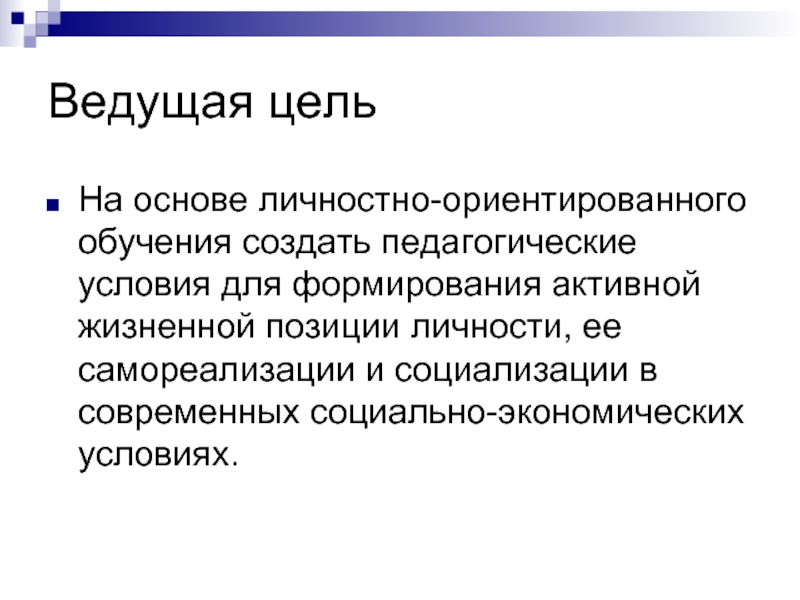 Ведущая цель

На основе личностно-ориентированного обучения создать педагогические условия для формирования активной жизненной позиции личности, ее самореализации и социализации в современных социально-экономических условиях.